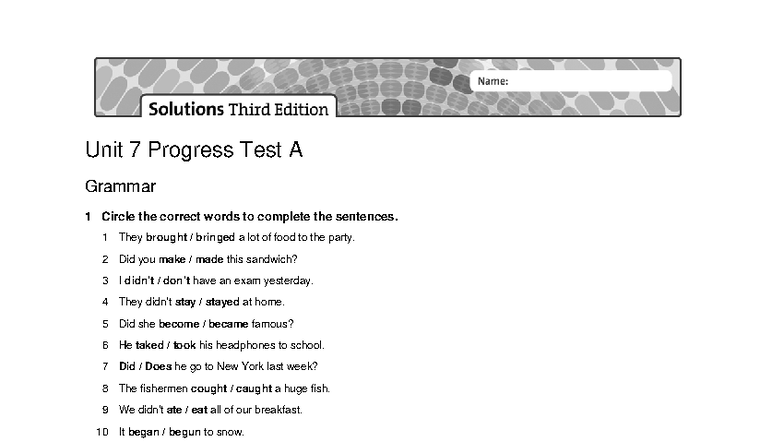 Name:

Solutions Third Edition

Unit 7 Progress Test A

Grammar

1 Circle the correct words to complete the sentences.

1 They brought / bringed a lot of food to the party.

2 Did you make / made this sandwich?

3 I didn't / don't have an exam yesterday.

4 They didn't stay / stayed at home.

5 Did she become / became famous?

6 He taked / took his headphones to school.

7 Did / Does he go to New York last week?

8 The fishermen cought / caught a huge fish.

9 We didn't ate / eat all of our breakfast.

10 It began / begun to snow.